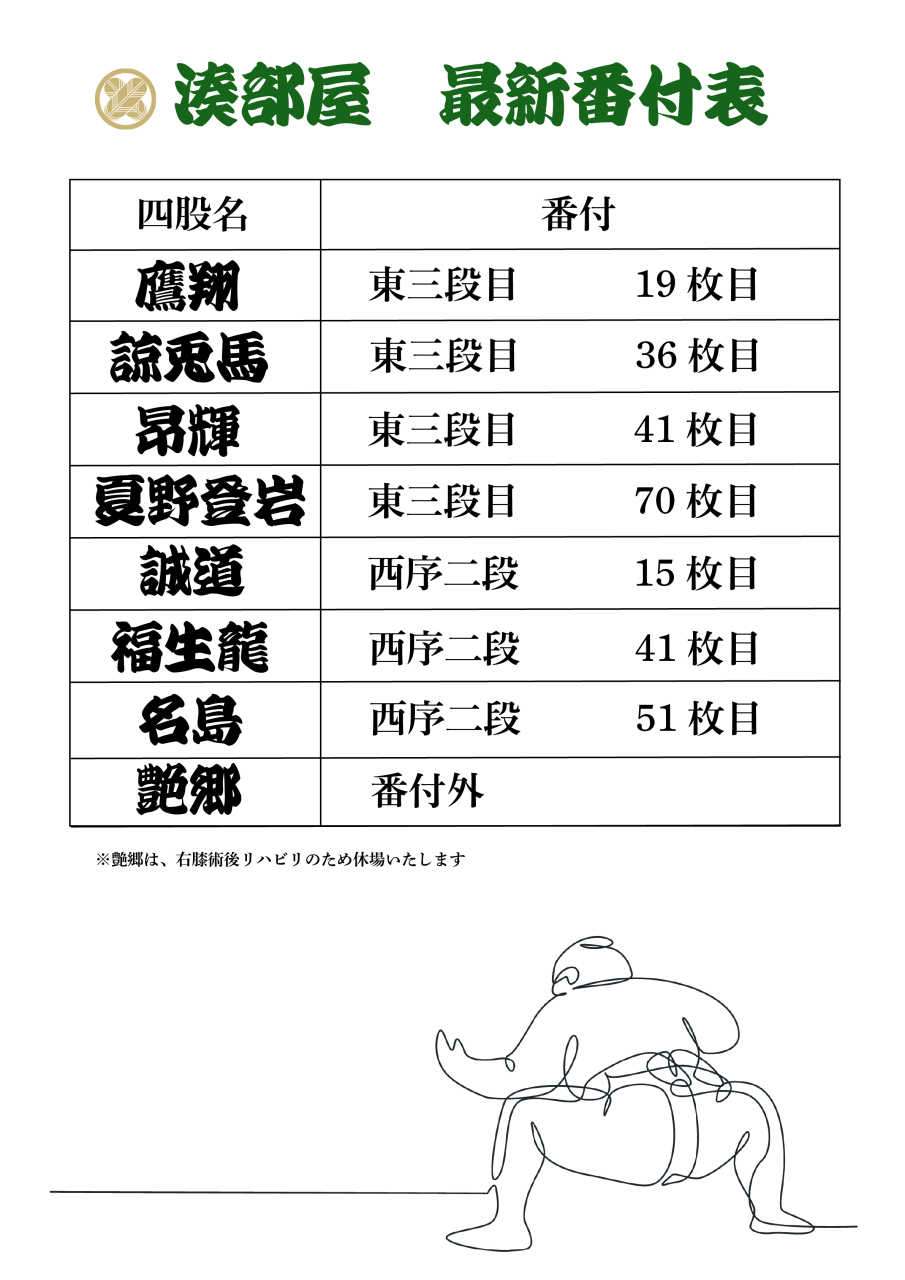 湊部屋　最新番付表

| 四股名 | 番付 |
|---|---|
| 鷹翔 | 東三段目　19 枚目 |
| 諒兎馬 | 東三段目　36 枚目 |
| 昂輝 | 東三段目　41 枚目 |
| 夏野登岩 | 東三段目　70 枚目 |
| 誠道 | 西序二段　15 枚目 |
| 福生龍 | 西序二段　41 枚目 |
| 名島 | 西序二段　51 枚目 |
| 艶郷 | 番付外 |

※艶郷は、右膝術後リハビリのため休場いたします